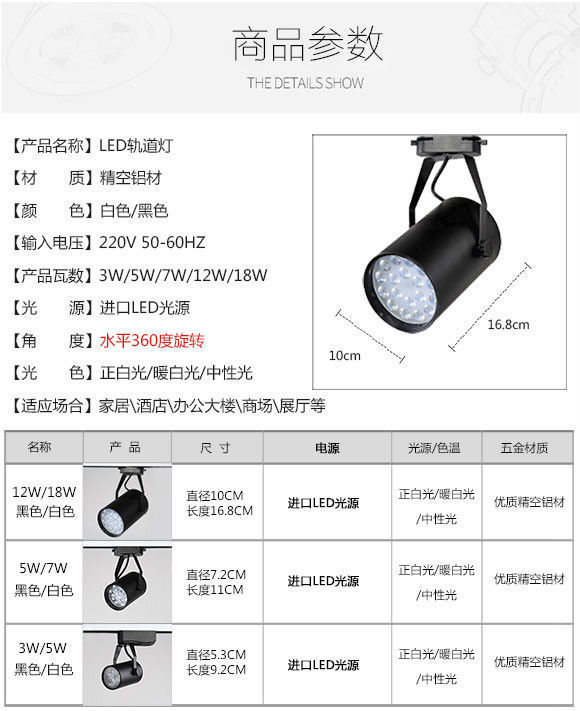 商品参数
THE DETAILS SHOW

【产品名称】LED轨道灯
【材 质】精空铝材
【颜 色】白色/黑色
【输入电压】220V 50-60HZ
【产品瓦数】3W/5W/7W/12W/18W
【光 源】进口LED光源
【角 度】水平360度旋转
【光 色】正白光/暖白光/中性光
【适应场合】家居\酒店\办公大楼\商场\展厅等

16.8cm
10cm

| 名称 | 产 品 | 尺 寸 | 电源 | 光源/色温 | 五金材质 |
|---|---|---|---|---|---|
| 12W/18W 黑色/白色 | | 直径10CM 长度16.8CM | 进口LED光源 | 正白光/暖白光/中性光 | 优质精空铝材 |
| 5W/7W 黑色/白色 | | 直径7.2CM 长度11CM | 进口LED光源 | 正白光/暖白光/中性光 | 优质精空铝材 |
| 3W/5W 黑色/白色 | | 直径5.3CM 长度9.2CM | 进口LED光源 | 正白光/暖白光/中性光 | 优质精空铝材 |